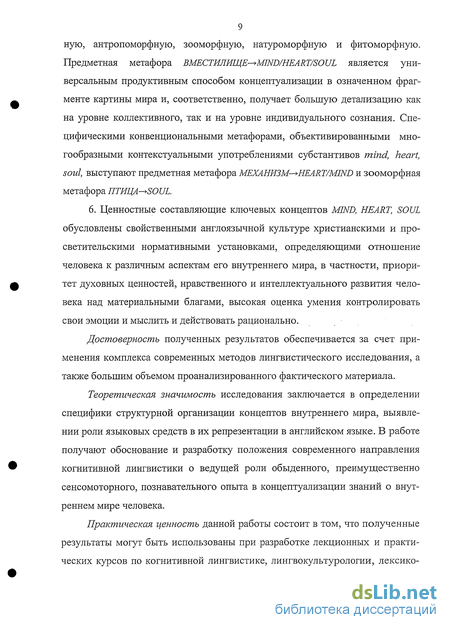 9

ную, антропоморфную, зооморфную, натуроморфную и фитоморфную. Предметная метафора ВМЕСТИЛИЩЕ→MIND/HEART/SOUL является универсальным продуктивным способом концептуализации в означенном фрагменте картины мира и, соответственно, получает большую детализацию как на уровне коллективного, так и на уровне индивидуального сознания. Специфическими конвенциональными метафорами, объективированными многообразными контекстуальными употреблениями субстантивов mind, heart, soul, выступают предметная метафора МЕХАНИЗМ→HEART/MIND и зооморфная метафора ПТИЦА→SOUL.

6. Ценностные составляющие ключевых концептов MIND, HEART, SOUL обусловлены свойственными англоязычной культуре христианскими и просветительскими нормативными установками, определяющими отношение человека к различным аспектам его внутреннего мира, в частности, приоритет духовных ценностей, нравственного и интеллектуального развития человека над материальными благами, высокая оценка умения контролировать свои эмоции и мыслить и действовать рационально.

Достоверность полученных результатов обеспечивается за счет применения комплекса современных методов лингвистического исследования, а также большим объемом проанализированного фактического материала.

Теоретическая значимость исследования заключается в определении специфики структурной организации концептов внутреннего мира, выявлении роли языковых средств в их репрезентации в английском языке. В работе получают обоснование и разработку положения современного направления когнитивной лингвистики о ведущей роли обыденного, преимущественно сенсомоторного, познавательного опыта в концептуализации знаний о внутреннем мире человека.

Практическая ценность данной работы состоит в том, что полученные результаты могут быть использованы при разработке лекционных и практических курсов по когнитивной лингвистике, лингвокультурологии, лексико-

dsLib.net
библиотека диссертаций